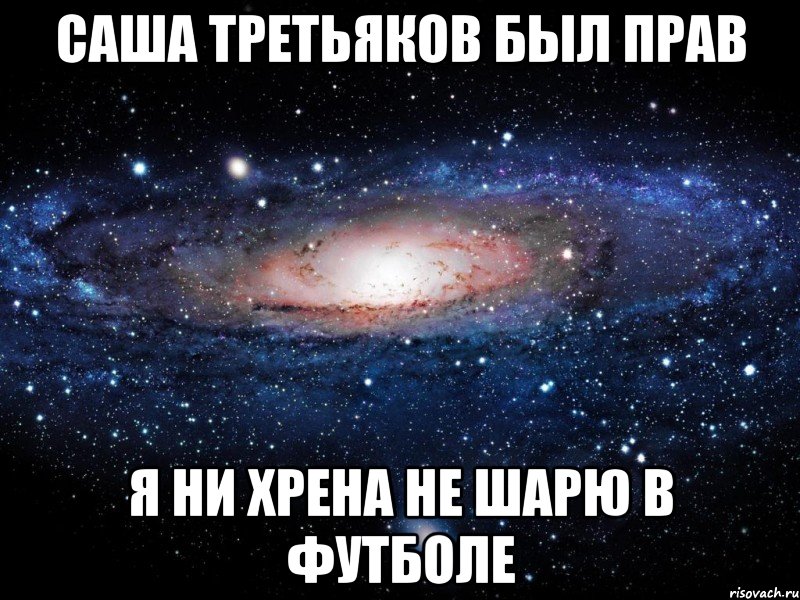 САША ТРЕТЬЯКОВ БЫЛ ПРАВ

Я НИ ХРЕНА НЕ ШАРЮ В ФУТБОЛЕ

risovach.ru